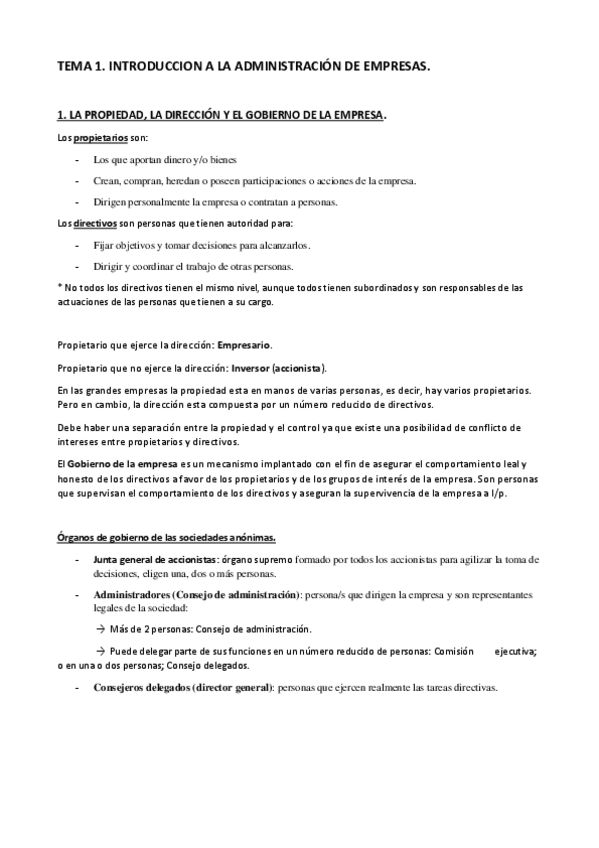 TEMA 1. INTRODUCCION A LA ADMINISTRACIÓN DE EMPRESAS.

1. LA PROPIEDAD, LA DIRECCIÓN Y EL GOBIERNO DE LA EMPRESA.

Los propietarios son:

- Los que aportan dinero y/o bienes
- Crean, compran, heredan o poseen participaciones o acciones de la empresa.
- Dirigen personalmente la empresa o contratan a personas.

Los directivos son personas que tienen autoridad para:

- Fijar objetivos y tomar decisiones para alcanzarlos.
- Dirigir y coordinar el trabajo de otras personas.

* No todos los directivos tienen el mismo nivel, aunque todos tienen subordinados y son responsables de las actuaciones de las personas que tienen a su cargo.

Propietario que ejerce la dirección: Empresario.

Propietario que no ejerce la dirección: Inversor (accionista).

En las grandes empresas la propiedad esta en manos de varias personas, es decir, hay varios propietarios. Pero en cambio, la dirección esta compuesta por un número reducido de directivos.

Debe haber una separación entre la propiedad y el control ya que existe una posibilidad de conflicto de intereses entre propietarios y directivos.

El Gobierno de la empresa es un mecanismo implantado con el fin de asegurar el comportamiento leal y honesto de los directivos a favor de los propietarios y de los grupos de interés de la empresa. Son personas que supervisan el comportamiento de los directivos y aseguran la supervivencia de la empresa a l/p.

Órganos de gobierno de las sociedades anónimas.

- Junta general de accionistas: órgano supremo formado por todos los accionistas para agilizar la toma de decisiones, eligen una, dos o más personas.
- Administradores (Consejo de administración): persona/s que dirigen la empresa y son representantes legales de la sociedad:

→ Más de 2 personas: Consejo de administración.

→ Puede delegar parte de sus funciones en un número reducido de personas: Comisión ejecutiva; o en una o dos personas; Consejo delegados.

- Consejeros delegados (director general): personas que ejercen realmente las tareas directivas.